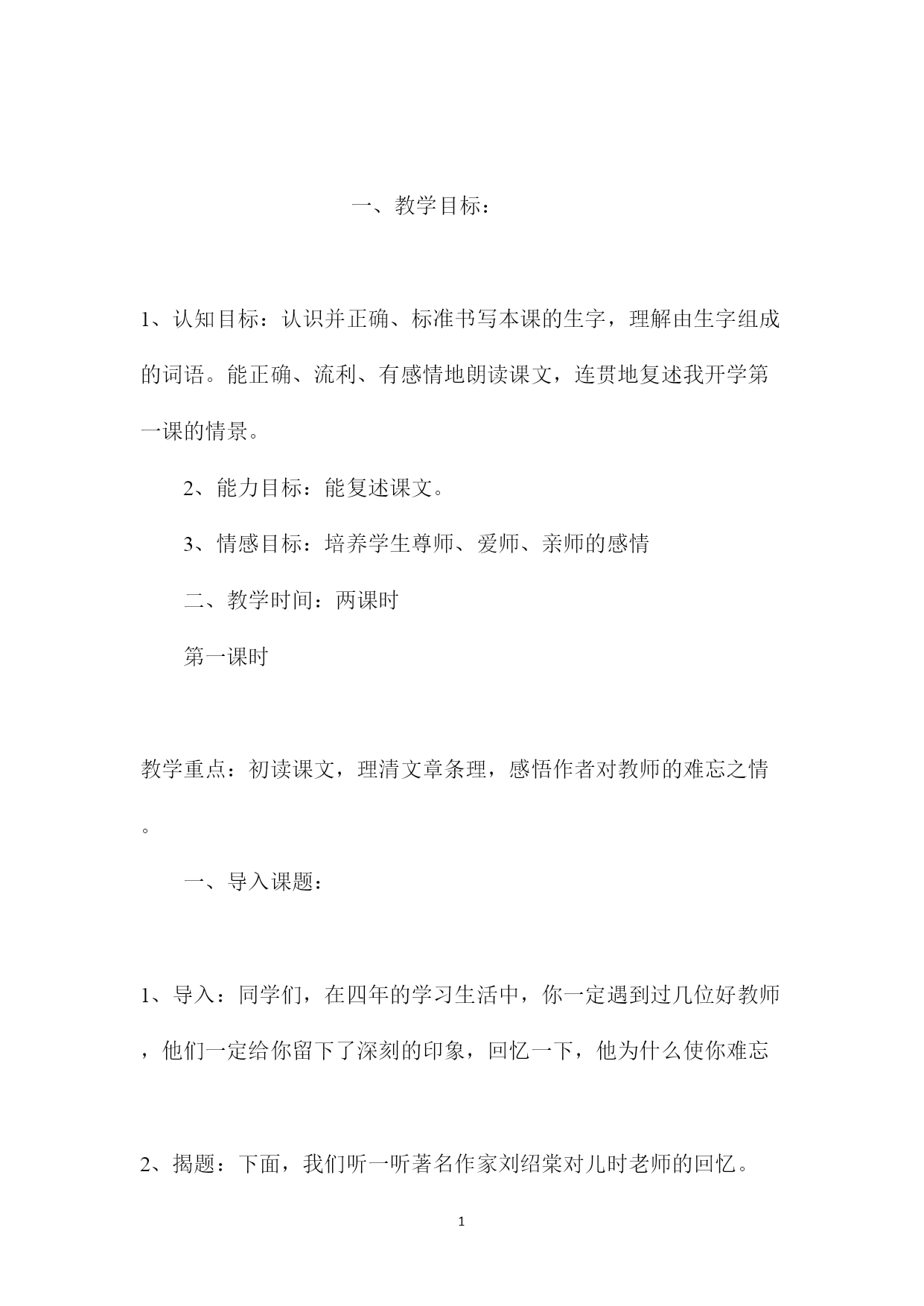 一、教学目标：

1、认知目标：认识并正确、标准书写本课的生字，理解由生字组成的词语。能正确、流利、有感情地朗读课文，连贯地复述我开学第一课的情景。

2、能力目标：能复述课文。

3、情感目标：培养学生尊师、爱师、亲师的感情

二、教学时间：两课时

第一课时

教学重点：初读课文，理清文章条理，感悟作者对教师的难忘之情。

一、导入课题：

1、导入：同学们，在四年的学习生活中，你一定遇到过几位好教师，他们一定给你留下了深刻的印象，回忆一下，他为什么使你难忘

2、揭题：下面，我们听一听著名作家刘绍棠对儿时老师的回忆。

1